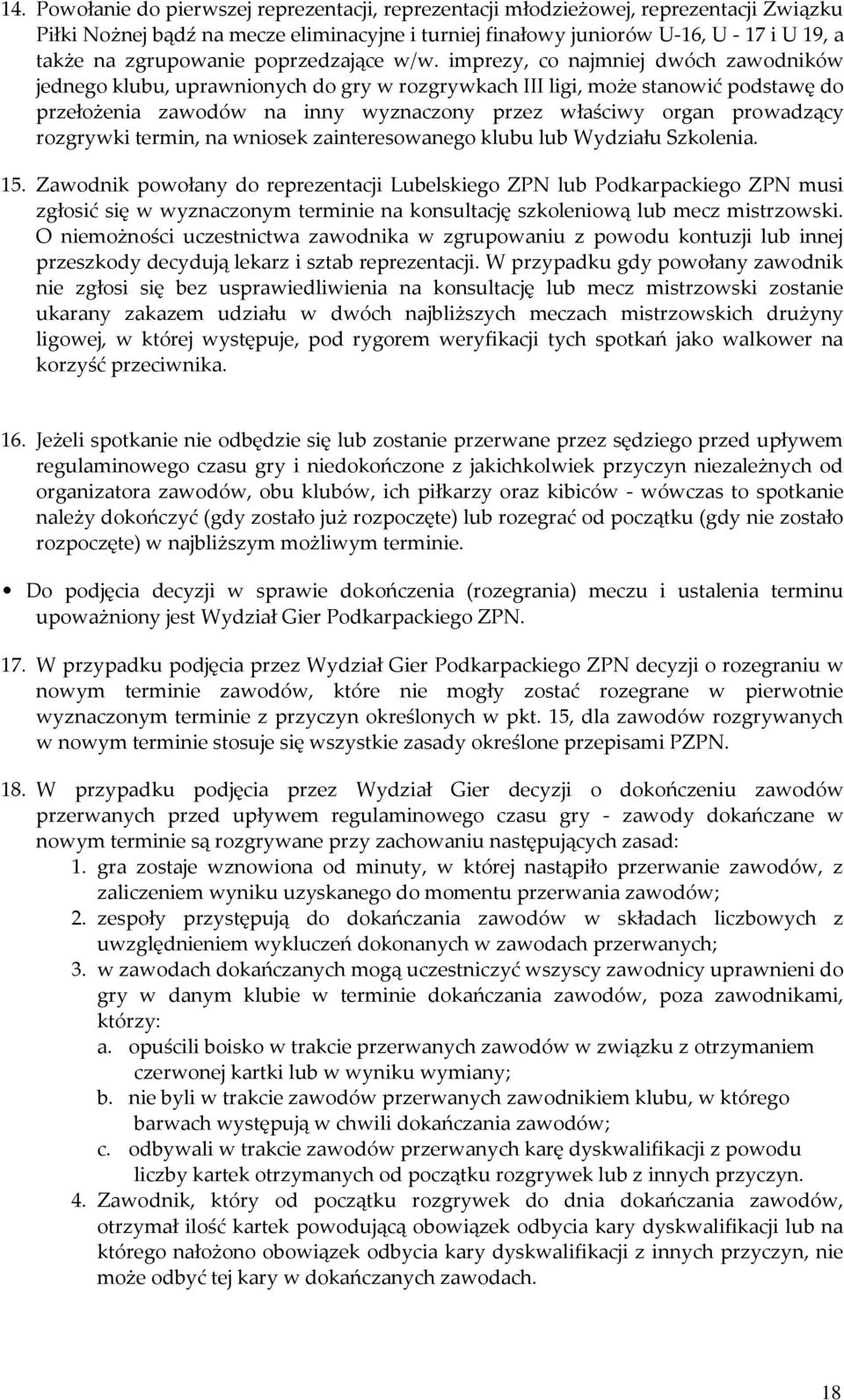 14. Powołanie do pierwszej reprezentacji, reprezentacji młodzieżowej, reprezentacji Związku Piłki Nożnej bądź na mecze eliminacyjne i turniej finałowy juniorów U-16, U - 17 i U 19, a także na zgrupowanie poprzedzające w/w. imprezy, co najmniej dwóch zawodników jednego klubu, uprawnionych do gry w rozgrywkach III ligi, może stanowić podstawę do przełożenia zawodów na inny wyznaczony przez właściwy organ prowadzący rozgrywki termin, na wniosek zainteresowanego klubu lub Wydziału Szkolenia.

15. Zawodnik powołany do reprezentacji Lubelskiego ZPN lub Podkarpackiego ZPN musi zgłosić się w wyznaczonym terminie na konsultację szkoleniową lub mecz mistrzowski. O niemożności uczestnictwa zawodnika w zgrupowaniu z powodu kontuzji lub innej przeszkody decydują lekarz i sztab reprezentacji. W przypadku gdy powołany zawodnik nie zgłosi się bez usprawiedliwienia na konsultację lub mecz mistrzowski zostanie ukarany zakazem udziału w dwóch najbliższych meczach mistrzowskich drużyny ligowej, w której występuje, pod rygorem weryfikacji tych spotkań jako walkower na korzyść przeciwnika.

16. Jeżeli spotkanie nie odbędzie się lub zostanie przerwane przez sędziego przed upływem regulaminowego czasu gry i niedokończone z jakichkolwiek przyczyn niezależnych od organizatora zawodów, obu klubów, ich piłkarzy oraz kibiców - wówczas to spotkanie należy dokończyć (gdy zostało już rozpoczęte) lub rozegrać od początku (gdy nie zostało rozpoczęte) w najbliższym możliwym terminie.

• Do podjęcia decyzji w sprawie dokończenia (rozegrania) meczu i ustalenia terminu upoważniony jest Wydział Gier Podkarpackiego ZPN.

17. W przypadku podjęcia przez Wydział Gier Podkarpackiego ZPN decyzji o rozegraniu w nowym terminie zawodów, które nie mogły zostać rozegrane w pierwotnie wyznaczonym terminie z przyczyn określonych w pkt. 15, dla zawodów rozgrywanych w nowym terminie stosuje się wszystkie zasady określone przepisami PZPN.

18. W przypadku podjęcia przez Wydział Gier decyzji o dokończeniu zawodów przerwanych przed upływem regulaminowego czasu gry - zawody dokańczane w nowym terminie są rozgrywane przy zachowaniu następujących zasad:
1. gra zostaje wznowiona od minuty, w której nastąpiło przerwanie zawodów, z zaliczeniem wyniku uzyskanego do momentu przerwania zawodów;
2. zespoły przystępują do dokańczania zawodów w składach liczbowych z uwzględnieniem wykluczeń dokonanych w zawodach przerwanych;
3. w zawodach dokańczanych mogą uczestniczyć wszyscy zawodnicy uprawnieni do gry w danym klubie w terminie dokańczania zawodów, poza zawodnikami, którzy:
a. opuścili boisko w trakcie przerwanych zawodów w związku z otrzymaniem czerwonej kartki lub w wyniku wymiany;
b. nie byli w trakcie zawodów przerwanych zawodnikiem klubu, w którego barwach występują w chwili dokańczania zawodów;
c. odbywali w trakcie zawodów przerwanych karę dyskwalifikacji z powodu liczby kartek otrzymanych od początku rozgrywek lub z innych przyczyn.
4. Zawodnik, który od początku rozgrywek do dnia dokańczania zawodów, otrzymał ilość kartek powodującą obowiązek odbycia kary dyskwalifikacji lub na którego nałożono obowiązek odbycia kary dyskwalifikacji z innych przyczyn, nie może odbyć tej kary w dokańczanych zawodach.

18